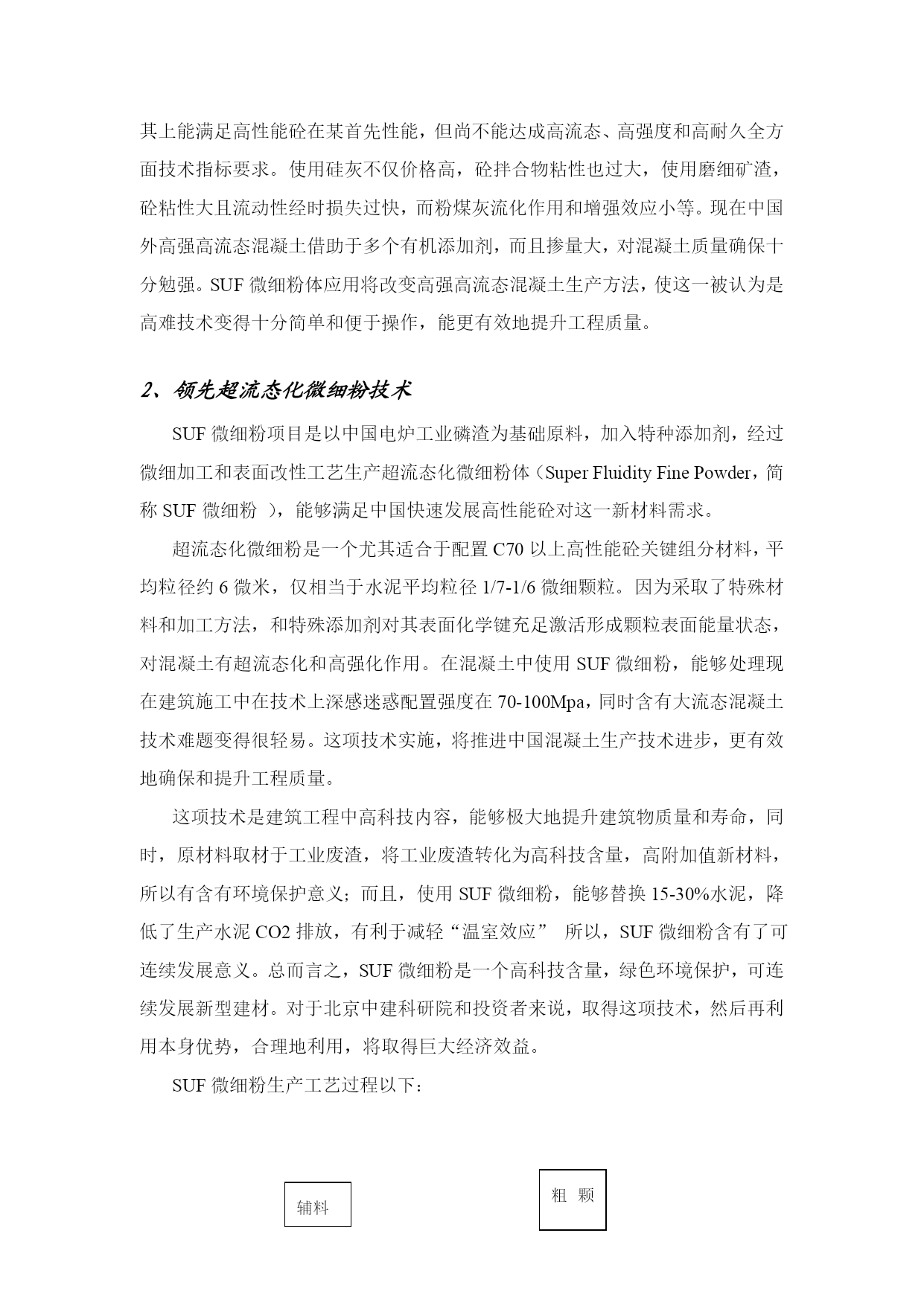 其上能满足高性能砼在某首先性能，但尚不能达成高流态、高强度和高耐久全方面技术指标要求。使用硅灰不仅价格高，砼拌合物粘性也过大，使用磨细矿渣，砼粘性大且流动性经时损失过快，而粉煤灰流化作用和增强效应小等。现在中国外高强高流态混凝土借助于多个有机添加剂，而且掺量大，对混凝土质量确保十分勉强。SUF 微细粉体应用将改变高强高流态混凝土生产方法，使这一被认为是高难技术变得十分简单和便于操作，能更有效地提升工程质量。

2、领先超流态化微细粉技术

SUF 微细粉项目是以中国电炉工业磷渣为基础原料，加入特种添加剂，经过微细加工和表面改性工艺生产超流态化微细粉体（Super Fluidity Fine Powder，简称 SUF 微细粉 ），能够满足中国快速发展高性能砼对这一新材料需求。

超流态化微细粉是一个尤其适合于配置 C70 以上高性能砼关键组分材料，平均粒径约 6 微米，仅相当于水泥平均粒径 1/7-1/6 微细颗粒。因为采取了特殊材料和加工方法，和特殊添加剂对其表面化学键充足激活形成颗粒表面能量状态，对混凝土有超流态化和高强化作用。在混凝土中使用 SUF 微细粉，能够处理现在建筑施工中在技术上深感迷惑配置强度在 70-100Mpa，同时含有大流态混凝土技术难题变得很轻易。这项技术实施，将推进中国混凝土生产技术进步，更有效地确保和提升工程质量。

这项技术是建筑工程中高科技内容，能够极大地提升建筑物质量和寿命，同时，原材料取材于工业废渣，将工业废渣转化为高科技含量，高附加值新材料，所以有含有环境保护意义；而且，使用 SUF 微细粉，能够替换 15-30%水泥，降低了生产水泥 CO2 排放，有利于减轻“温室效应” 所以，SUF 微细粉含有了可连续发展意义。总而言之，SUF 微细粉是一个高科技含量，绿色环境保护，可连续发展新型建材。对于北京中建科研院和投资者来说，取得这项技术，然后再利用本身优势，合理地利用，将取得巨大经济效益。

SUF 微细粉生产工艺过程以下：

辅料

粗 颗